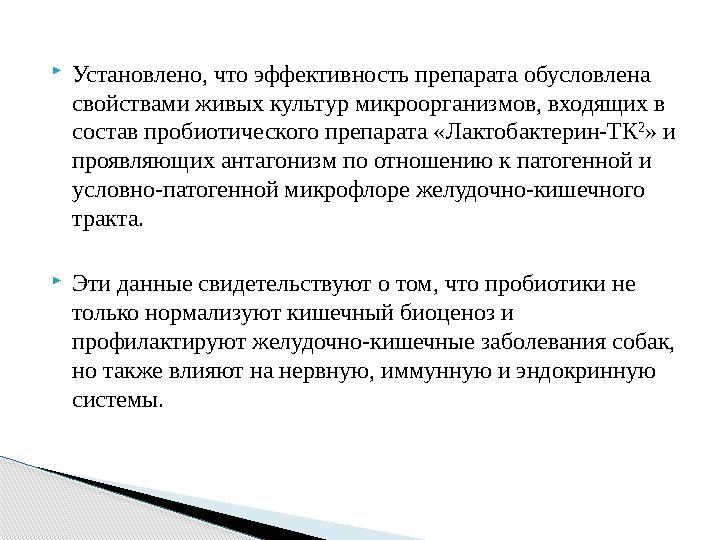 Установлено, что эффективность препарата обусловлена свойствами живых культур микроорганизмов, входящих в состав пробиотического препарата «Лактобактерин-ТК$^2$» и проявляющих антагонизм по отношению к патогенной и условно-патогенной микрофлоре желудочно-кишечного тракта.

Эти данные свидетельствуют о том, что пробиотики не только нормализуют кишечный биоценоз и профилактируют желудочно-кишечные заболевания собак, но также влияют на нервную, иммунную и эндокринную системы.